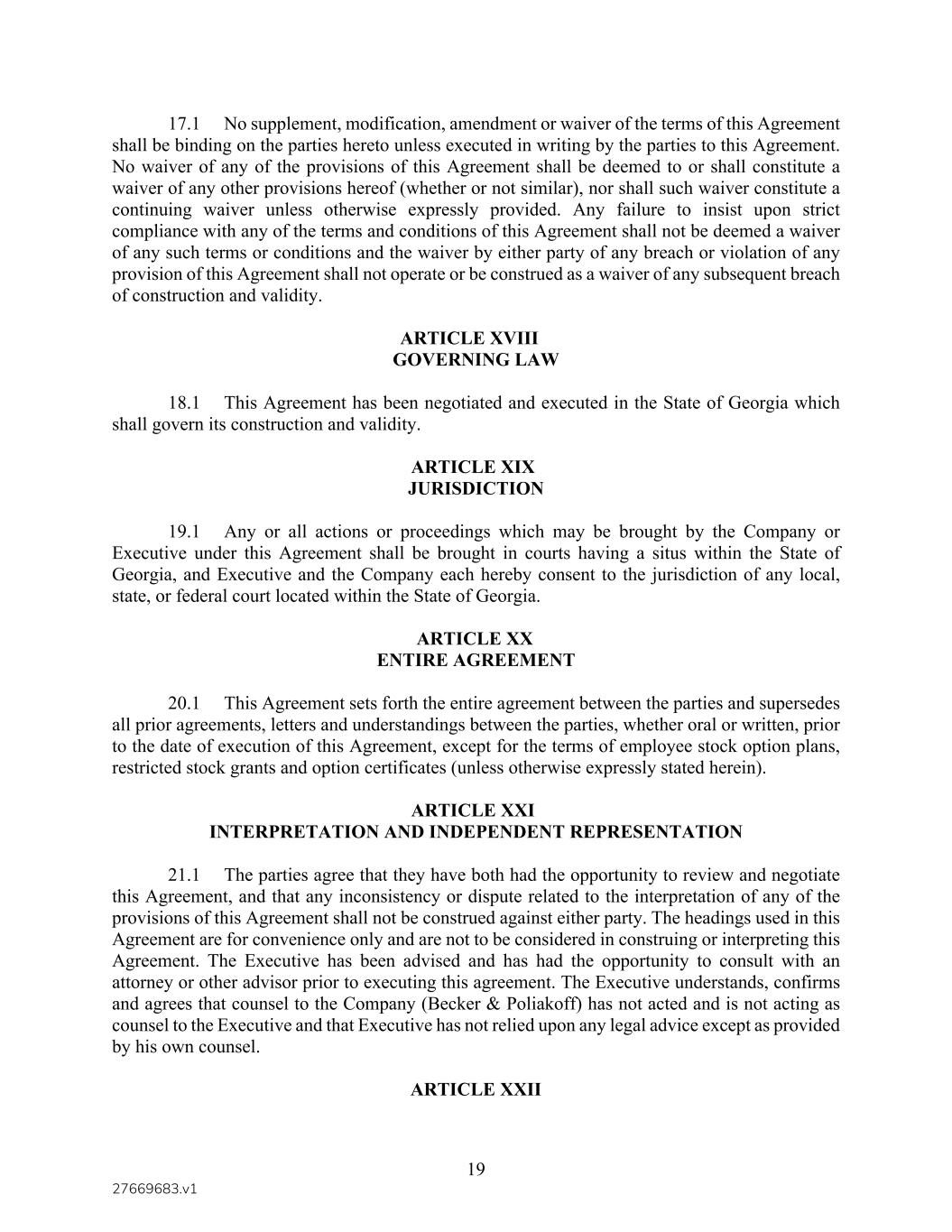 17.1 No supplement, modification, amendment or waiver of the terms of this Agreement shall be binding on the parties hereto unless executed in writing by the parties to this Agreement. No waiver of any of the provisions of this Agreement shall be deemed to or shall constitute a waiver of any other provisions hereof (whether or not similar), nor shall such waiver constitute a continuing waiver unless otherwise expressly provided. Any failure to insist upon strict compliance with any of the terms and conditions of this Agreement shall not be deemed a waiver of any such terms or conditions and the waiver by either party of any breach or violation of any provision of this Agreement shall not operate or be construed as a waiver of any subsequent breach of construction and validity.

ARTICLE XVIII
GOVERNING LAW

18.1 This Agreement has been negotiated and executed in the State of Georgia which shall govern its construction and validity.

ARTICLE XIX
JURISDICTION

19.1 Any or all actions or proceedings which may be brought by the Company or Executive under this Agreement shall be brought in courts having a situs within the State of Georgia, and Executive and the Company each hereby consent to the jurisdiction of any local, state, or federal court located within the State of Georgia.

ARTICLE XX
ENTIRE AGREEMENT

20.1 This Agreement sets forth the entire agreement between the parties and supersedes all prior agreements, letters and understandings between the parties, whether oral or written, prior to the date of execution of this Agreement, except for the terms of employee stock option plans, restricted stock grants and option certificates (unless otherwise expressly stated herein).

ARTICLE XXI
INTERPRETATION AND INDEPENDENT REPRESENTATION

21.1 The parties agree that they have both had the opportunity to review and negotiate this Agreement, and that any inconsistency or dispute related to the interpretation of any of the provisions of this Agreement shall not be construed against either party. The headings used in this Agreement are for convenience only and are not to be considered in construing or interpreting this Agreement. The Executive has been advised and has had the opportunity to consult with an attorney or other advisor prior to executing this agreement. The Executive understands, confirms and agrees that counsel to the Company (Becker & Poliakoff) has not acted and is not acting as counsel to the Executive and that Executive has not relied upon any legal advice except as provided by his own counsel.

ARTICLE XXII

19

27669683.v1